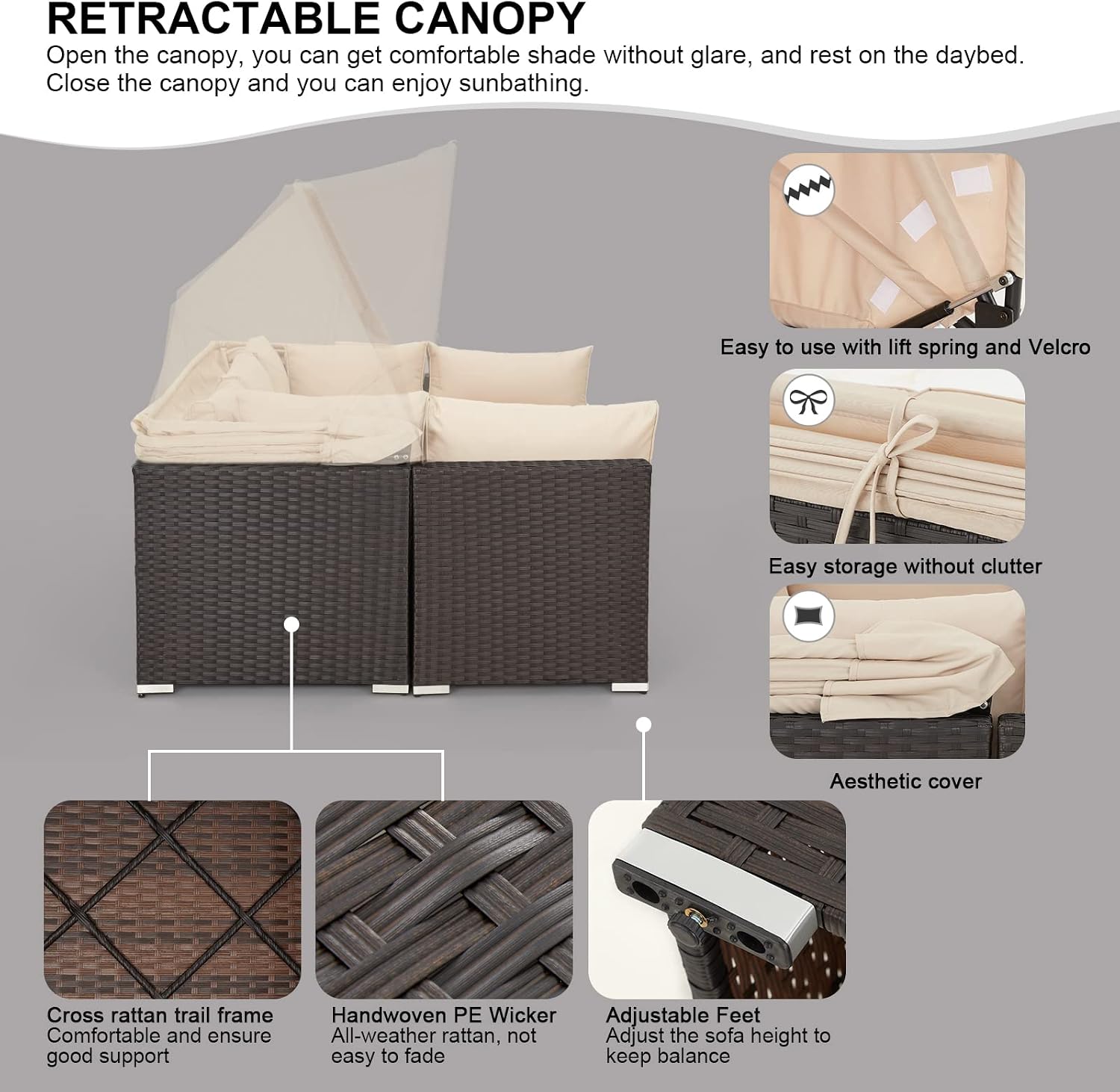 RETRACTABLE CANOPY

Open the canopy, you can get comfortable shade without glare, and rest on the daybed. Close the canopy and you can enjoy sunbathing.

Easy to use with lift spring and Velcro

Easy storage without clutter

Aesthetic cover

Cross rattan trail frame
Comfortable and ensure good support

Handwoven PE Wicker
All-weather rattan, not easy to fade

Adjustable Feet
Adjust the sofa height to keep balance